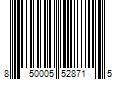 8 50005 52871 5